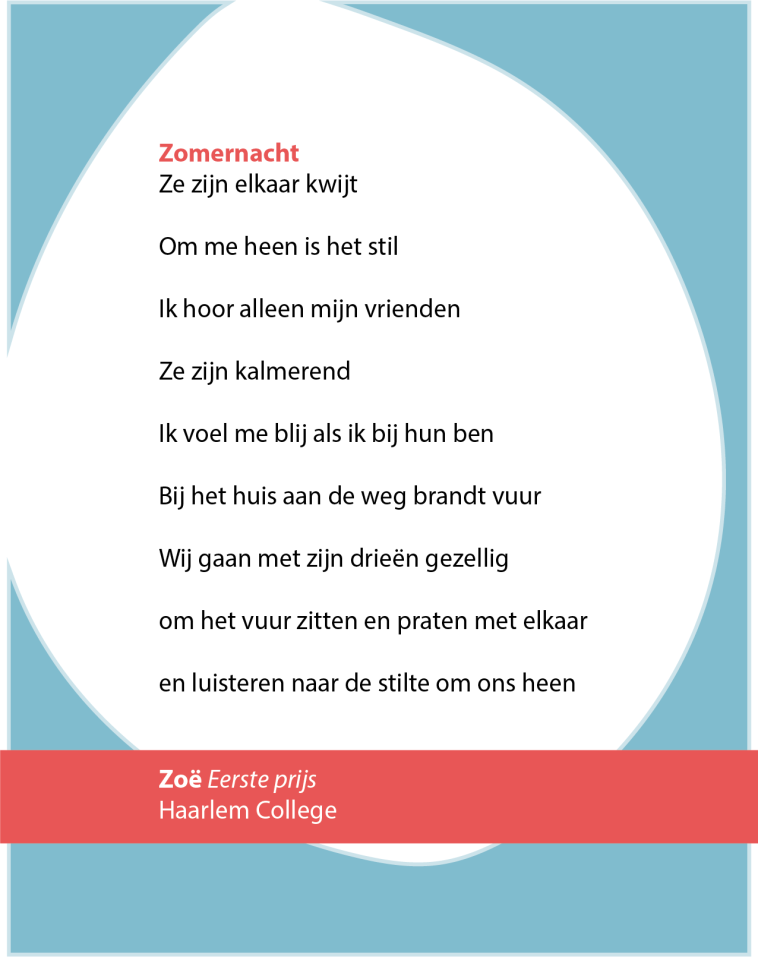 Zomernacht
Ze zijn elkaar kwijt

Om me heen is het stil

Ik hoor alleen mijn vrienden

Ze zijn kalmerend

Ik voel me blij als ik bij hun ben

Bij het huis aan de weg brandt vuur

Wij gaan met zijn drieën gezellig

om het vuur zitten en praten met elkaar

en luisteren naar de stilte om ons heen

Zoë Eerste prijs
Haarlem College